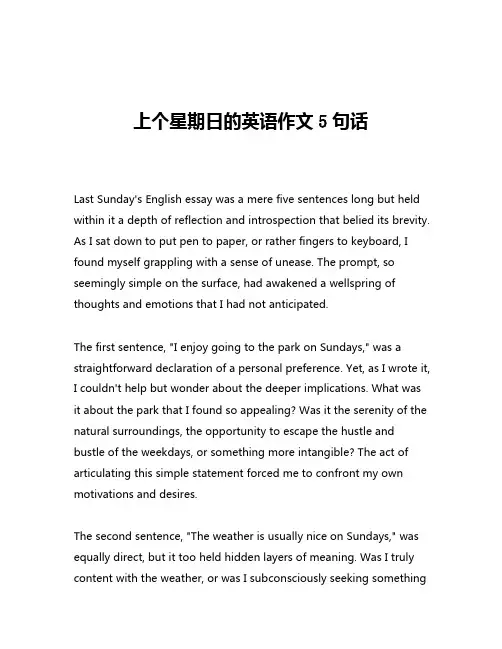 上个星期日的英语作文 5 句话

Last Sunday's English essay was a mere five sentences long but held within it a depth of reflection and introspection that belied its brevity. As I sat down to put pen to paper, or rather fingers to keyboard, I found myself grappling with a sense of unease. The prompt, so seemingly simple on the surface, had awakened a wellspring of thoughts and emotions that I had not anticipated.

The first sentence, "I enjoy going to the park on Sundays," was a straightforward declaration of a personal preference. Yet, as I wrote it, I couldn't help but wonder about the deeper implications. What was it about the park that I found so appealing? Was it the serenity of the natural surroundings, the opportunity to escape the hustle and bustle of the weekdays, or something more intangible? The act of articulating this simple statement forced me to confront my own motivations and desires.

The second sentence, "The weather is usually nice on Sundays," was equally direct, but it too held hidden layers of meaning. Was I truly content with the weather, or was I subconsciously seeking something